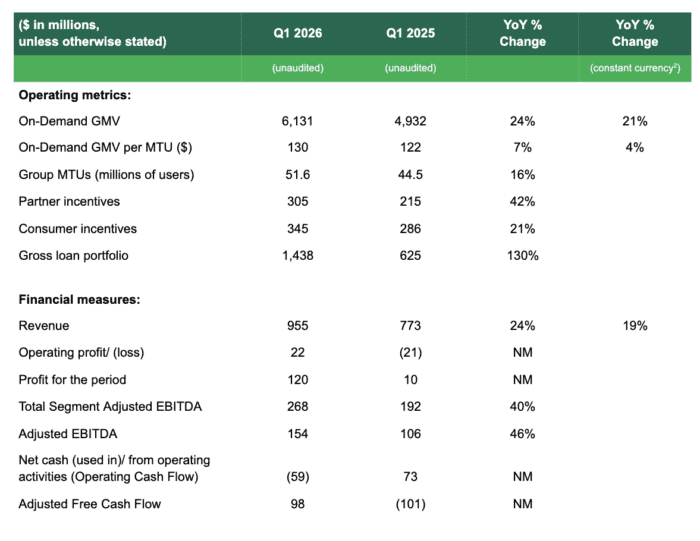 | ($ in millions, unless otherwise stated) | Q1 2026 | Q1 2025 | YoY % Change | YoY % Change |
|---|---|---|---|---|
| | (unaudited) | (unaudited) | | (constant currency$^{2}$) |
| Operating metrics: | | | | |
| On-Demand GMV | 6,131 | 4,932 | 24% | 21% |
| On-Demand GMV per MTU ($) | 130 | 122 | 7% | 4% |
| Group MTUs (millions of users) | 51.6 | 44.5 | 16% | |
| Partner incentives | 305 | 215 | 42% | |
| Consumer incentives | 345 | 286 | 21% | |
| Gross loan portfolio | 1,438 | 625 | 130% | |
| Financial measures: | | | | |
| Revenue | 955 | 773 | 24% | 19% |
| Operating profit/ (loss) | 22 | (21) | NM | |
| Profit for the period | 120 | 10 | NM | |
| Total Segment Adjusted EBITDA | 268 | 192 | 40% | |
| Adjusted EBITDA | 154 | 106 | 46% | |
| Net cash (used in)/ from operating activities (Operating Cash Flow) | (59) | 73 | NM | |
| Adjusted Free Cash Flow | 98 | (101) | NM | |